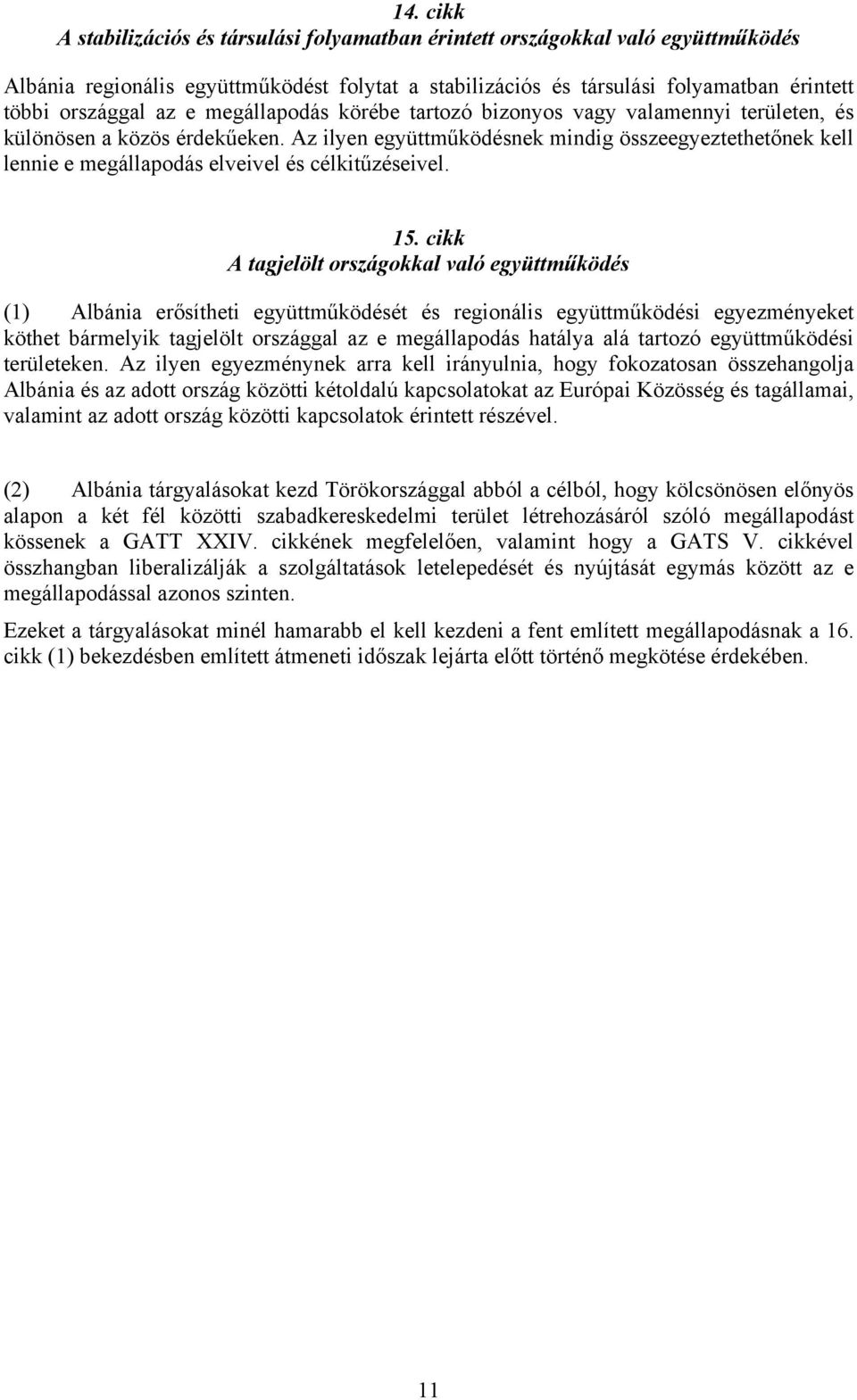 14. cikk
A stabilizációs és társulási folyamatban érintett országokkal való együttműködés

Albánia regionális együttműködést folytat a stabilizációs és társulási folyamatban érintett többi országgal az e megállapodás körébe tartozó bizonyos vagy valamennyi területen, és különösen a közös érdekűeken. Az ilyen együttműködésnek mindig összeegyeztethetőnek kell lennie e megállapodás elveivel és célkitűzéseivel.

15. cikk
A tagjelölt országokkal való együttműködés

(1) Albánia erősítheti együttműködését és regionális együttműködési egyezményeket köthet bármelyik tagjelölt országgal az e megállapodás hatálya alá tartozó együttműködési területeken. Az ilyen egyezménynek arra kell irányulnia, hogy fokozatosan összehangolja Albánia és az adott ország közötti kétoldalú kapcsolatokat az Európai Közösség és tagállamai, valamint az adott ország közötti kapcsolatok érintett részével.

(2) Albánia tárgyalásokat kezd Törökországgal abból a célból, hogy kölcsönösen előnyös alapon a két fél közötti szabadkereskedelmi terület létrehozásáról szóló megállapodást kössenek a GATT XXIV. cikkének megfelelően, valamint hogy a GATS V. cikkével összhangban liberalizálják a szolgáltatások letelepedését és nyújtását egymás között az e megállapodással azonos szinten.

Ezeket a tárgyalásokat minél hamarabb el kell kezdeni a fent említett megállapodásnak a 16. cikk (1) bekezdésben említett átmeneti időszak lejárta előtt történő megkötése érdekében.

11